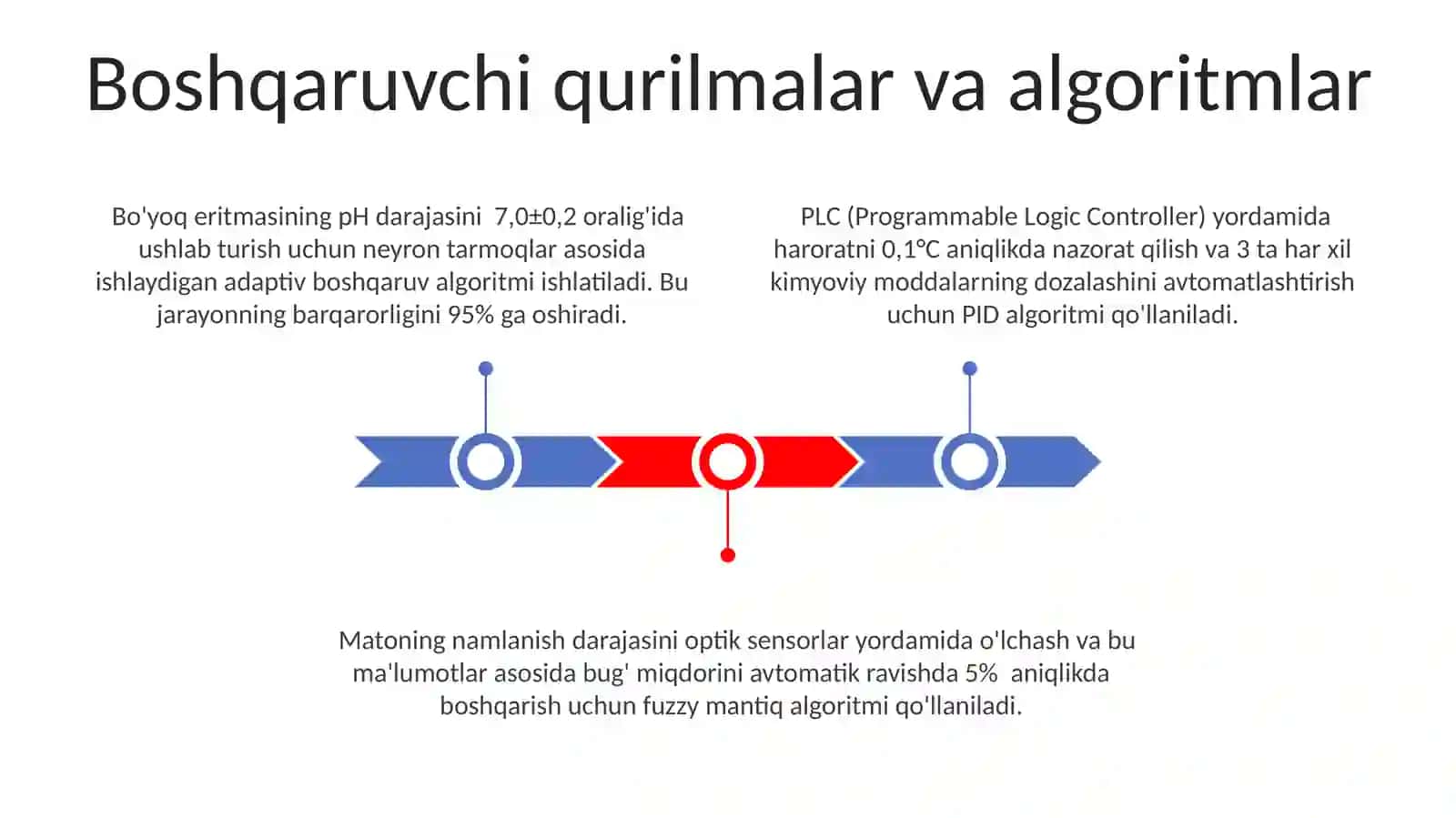 Boshqaruvchi qurilmalar va algoritmlar

Bo'yoq eritmasining pH darajasini 7,0±0,2 oralig'ida ushlab turish uchun neyron tarmoqlar asosida ishlaydigan adaptiv boshqaruv algoritmi ishlatiladi. Bu jarayonning barqarorligini 95% ga oshiradi.

PLC (Programmable Logic Controller) yordamida haroratni 0,1°C aniqlikda nazorat qilish va 3 ta har xil kimyoviy moddalarning dozalashini avtomatlashtirish uchun PID algoritmi qo'llaniladi.

Matoning namlanish darajasini optik sensorlar yordamida o'lchash va bu ma'lumotlar asosida bug' miqdorini avtomatik ravishda 5% aniqlikda boshqarish uchun fuzzy mantiq algoritmi qo'llaniladi.